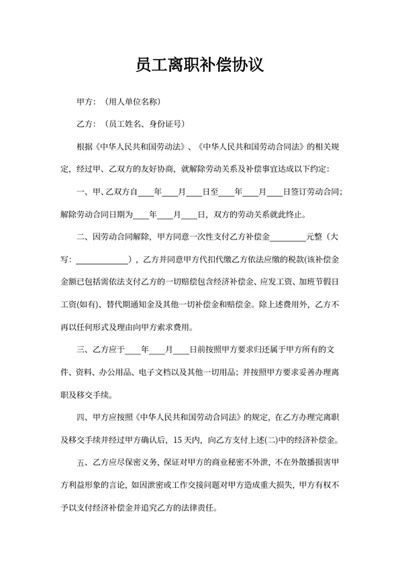 员工离职补偿协议

甲方：（用人单位名称）

乙方：（员工姓名、身份证号）

根据《中华人民共和国劳动法》、《中华人民共和国劳动合同法》的相关规定，经过甲、乙双方的友好协商，就解除劳动关系及补偿事宜达成以下约定：

一、甲、乙双方自____年____月____日至____年____月____日签订劳动合同；解除劳动合同日期为____年____月____日，双方的劳动关系就此终止。

二、因劳动合同解除，甲方同意一次性支付乙方补偿金________元整（大写：____________），乙方并同意甲方代扣代缴乙方依法应缴的税款(该补偿金金额已包括需依法支付乙方的一切赔偿包含经济补偿金、应发工资、加班节假日工资(如有)、替代期通知金及其他一切补偿金和赔偿金。除上述费用外，乙方不再以任何形式及理由向甲方索求费用。

三、乙方应于____年____月____日前按照甲方要求归还属于甲方所有的文件、资料、办公用品、电子文档以及其他一切用品；并按照甲方要求妥善办理离职及移交手续。

四、甲方应按照《中华人民共和国劳动合同法》的规定，在乙方办理完离职及移交手续并经过甲方确认后，15天内，向乙方支付上述(二)中的经济补偿金。

五、乙方应尽保密义务，保证对甲方的商业秘密不外泄，不在外散播损害甲方利益形象的言论，如因泄密或工作交接问题对甲方造成重大损失，甲方有权不予以支付经济补偿金并追究乙方的法律责任。